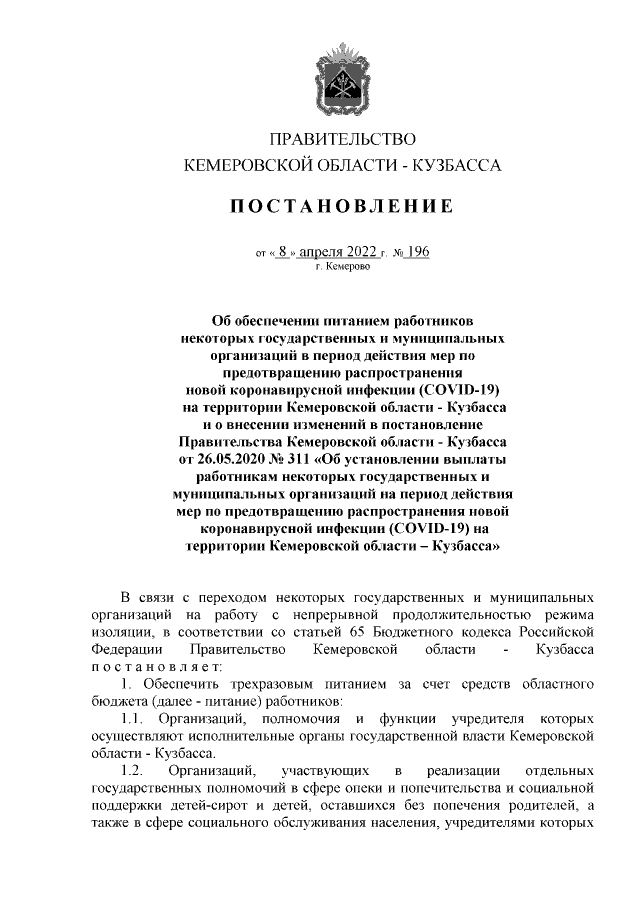 ПРАВИТЕЛЬСТВО
КЕМЕРОВСКОЙ ОБЛАСТИ - КУЗБАССА

ПОСТАНОВЛЕНИЕ

от « 8 » апреля 2022 г. № 196
г. Кемерово

Об обеспечении питанием работников некоторых государственных и муниципальных организаций в период действия мер по предотвращению распространения новой коронавирусной инфекции (COVID-19) на территории Кемеровской области - Кузбасса и о внесении изменений в постановление Правительства Кемеровской области - Кузбасса от 26.05.2020 № 311 «Об установлении выплаты работникам некоторых государственных и муниципальных организаций на период действия мер по предотвращению распространения новой коронавирусной инфекции (COVID-19) на территории Кемеровской области – Кузбасса»

В связи с переходом некоторых государственных и муниципальных организаций на работу с непрерывной продолжительностью режима изоляции, в соответствии со статьей 65 Бюджетного кодекса Российской Федерации Правительство Кемеровской области - Кузбасса постановляет:

1. Обеспечить трехразовым питанием за счет средств областного бюджета (далее - питание) работников:

1.1. Организаций, полномочия и функции учредителя которых осуществляют исполнительные органы государственной власти Кемеровской области - Кузбасса.

1.2. Организаций, участвующих в реализации отдельных государственных полномочий в сфере опеки и попечительства и социальной поддержки детей-сирот и детей, оставшихся без попечения родителей, а также в сфере социального обслуживания населения, учредителями которых